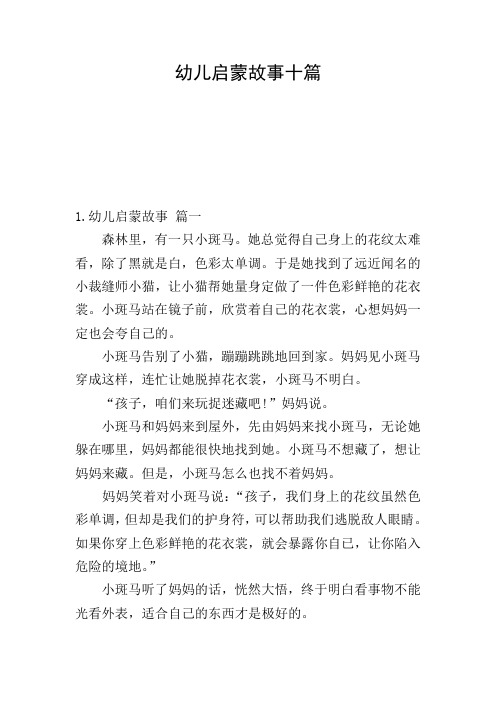 幼儿启蒙故事十篇

1. 幼儿启蒙故事 篇一

森林里，有一只小斑马。她总觉得自己身上的花纹太难看，除了黑就是白，色彩太单调。于是她找到了远近闻名的小裁缝师小猫，让小猫帮她量身定做了一件色彩鲜艳的花衣裳。小斑马站在镜子前，欣赏着自己的花衣裳，心想妈妈一定也会夸自己的。

小斑马告别了小猫，蹦蹦跳跳地回到家。妈妈见小斑马穿成这样，连忙让她脱掉花衣裳，小斑马不明白。

“孩子，咱们来玩捉迷藏吧！”妈妈说。

小斑马和妈妈来到屋外，先由妈妈来找小斑马，无论她躲在哪里，妈妈都能很快地找到她。小斑马不想藏了，想让妈妈来藏。但是，小斑马怎么也找不着妈妈。

妈妈笑着对小斑马说：“孩子，我们身上的花纹虽然色彩单调，但却是我们的护身符，可以帮助我们逃脱敌人眼睛。如果你穿上色彩鲜艳的花衣裳，就会暴露你自己，让你陷入危险的境地。”

小斑马听了妈妈的话，恍然大悟，终于明白看事物不能光看外表，适合自己的东西才是极好的。